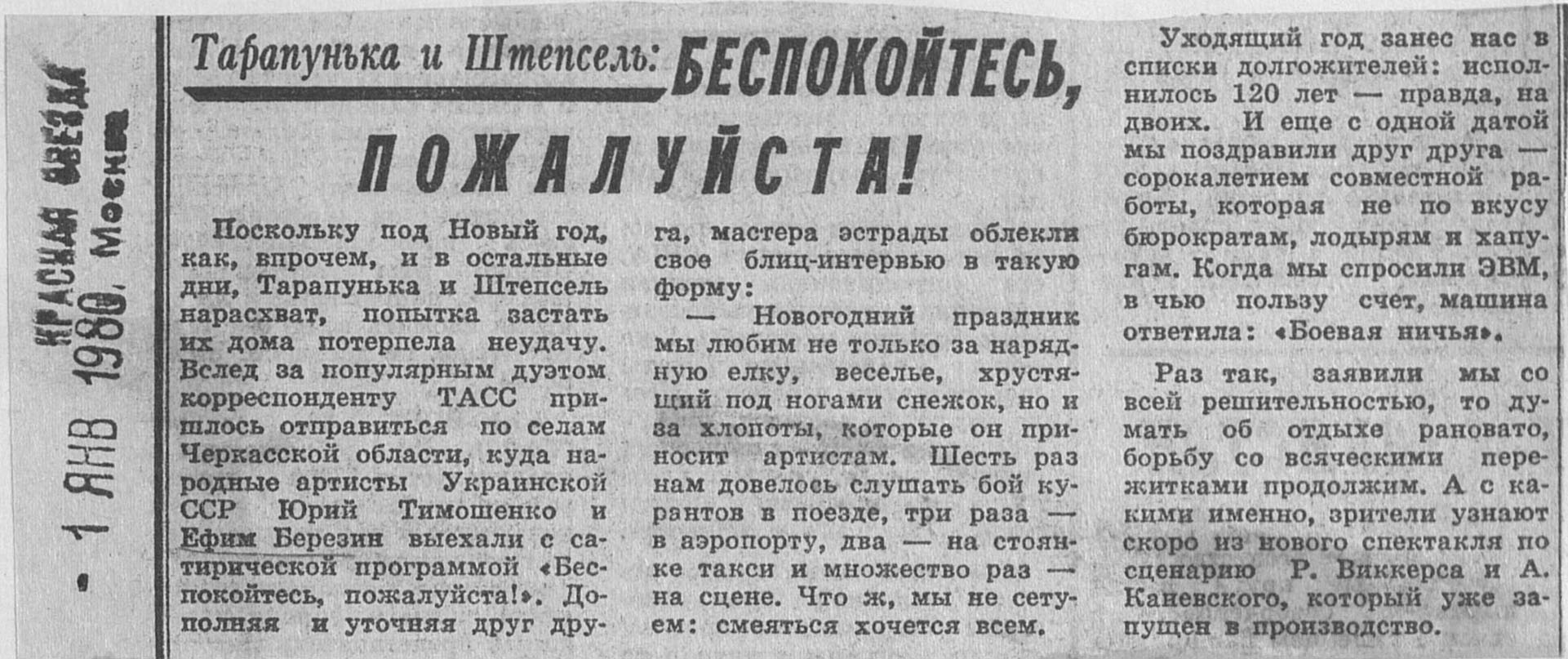 КРАСНАЯ ЗВЕЗДА Москва
- 1 ЯНВ 1980

Тарапунька и Штепсель: БЕСПОКОЙТЕСЬ, ПОЖАЛУЙСТА!

Поскольку под Новый год, как, впрочем, и в остальные дни, Тарапунька и Штепсель нарасхват, попытка застать их дома потерпела неудачу. Вслед за популярным дуэтом корреспонденту ТАСС пришлось отправиться по селам Черкасской области, куда народные артисты Украинской ССР Юрий Тимошенко и Ефим Березин выехали с сатирической программой «Беспокойтесь, пожалуйста!». Дополняя и уточняя друг друга, мастера эстрады облекли свое блиц-интервью в такую форму:

— Новогодний праздник мы любим не только за нарядную елку, веселье, хрустящий под ногами снежок, но и за хлопоты, которые он приносит артистам. Шесть раз нам довелось слушать бой курантов в поезде, три раза — в аэропорту, два — на стоянке такси и множество раз — на сцене. Что ж, мы не сетуем: смеяться хочется всем.

Уходящий год занес нас в списки долгожителей: исполнилось 120 лет — правда, на двоих. И еще с одной датой мы поздравили друг друга — сорокалетием совместной работы, которая не по вкусу бюрократам, лодырям и хапугам. Когда мы спросили ЭВМ, в чью пользу счет, машина ответила: «Боевая ничья».

Раз так, заявили мы со всей решительностью, то думать об отдыхе рановато, борьбу со всяческими пережитками продолжим. А с какими именно, зрители узнают скоро из нового спектакля по сценарию Р. Виккерса и А. Каневского, который уже запущен в производство.